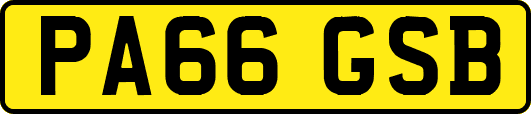 PA66 GSB